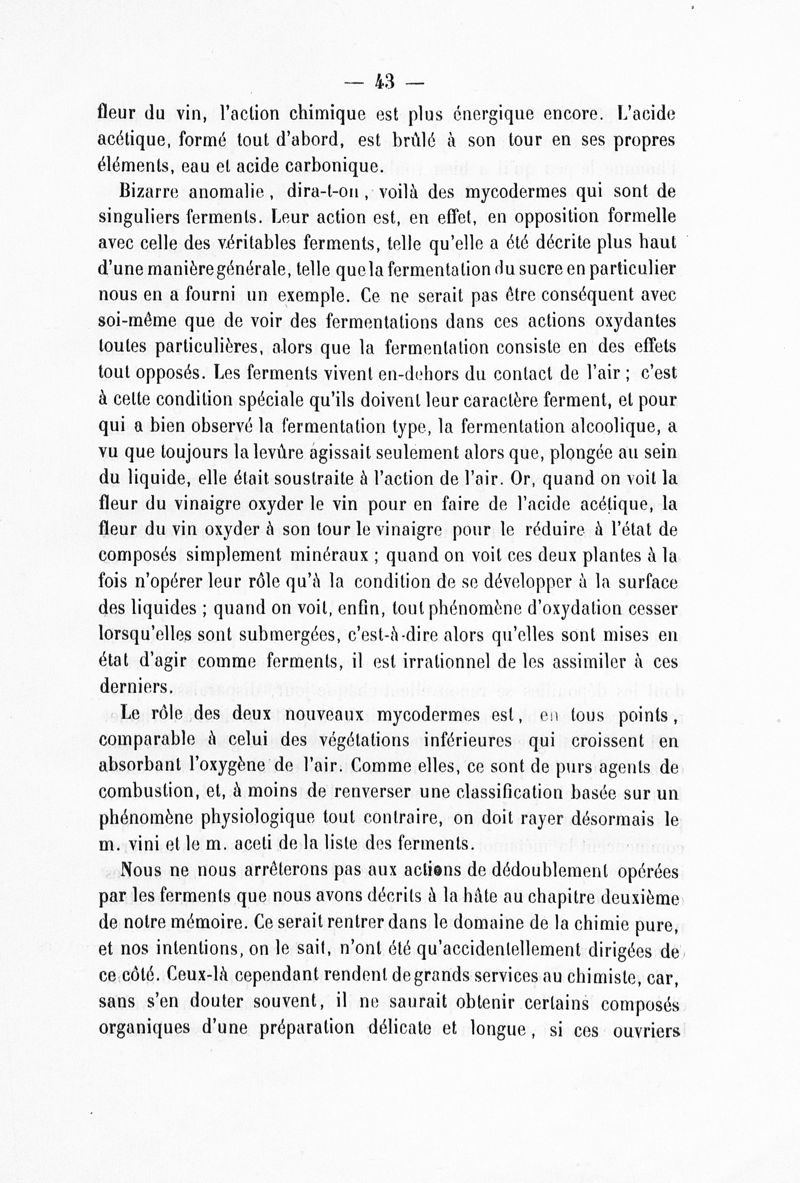 — 43 —

fleur du vin, l'action chimique est plus énergique encore. L'acide acétique, formé tout d'abord, est brûlé à son tour en ses propres éléments, eau et acide carbonique.

Bizarre anomalie, dira-t-on, voilà des mycodermes qui sont de singuliers ferments. Leur action est, en effet, en opposition formelle avec celle des véritables ferments, telle qu'elle a été décrite plus haut d'une manière générale, telle que la fermentation du sucre en particulier nous en a fourni un exemple. Ce ne serait pas être conséquent avec soi-même que de voir des fermentations dans ces actions oxydantes toutes particulières, alors que la fermentation consiste en des effets tout opposés. Les ferments vivent en-dehors du contact de l'air ; c'est à cette condition spéciale qu'ils doivent leur caractère ferment, et pour qui a bien observé la fermentation type, la fermentation alcoolique, a vu que toujours la levûre agissait seulement alors que, plongée au sein du liquide, elle était soustraite à l'action de l'air. Or, quand on voit la fleur du vinaigre oxyder le vin pour en faire de l'acide acétique, la fleur du vin oxyder à son tour le vinaigre pour le réduire à l'état de composés simplement minéraux ; quand on voit ces deux plantes à la fois n'opérer leur rôle qu'à la condition de se développer à la surface des liquides ; quand on voit, enfin, tout phénomène d'oxydation cesser lorsqu'elles sont submergées, c'est-à-dire alors qu'elles sont mises en état d'agir comme ferments, il est irrationnel de les assimiler à ces derniers.

Le rôle des deux nouveaux mycodermes est, en tous points, comparable à celui des végétations inférieures qui croissent en absorbant l'oxygène de l'air. Comme elles, ce sont de purs agents de combustion, et, à moins de renverser une classification basée sur un phénomène physiologique tout contraire, on doit rayer désormais le m. vini et le m. aceti de la liste des ferments.

Nous ne nous arrêterons pas aux actions de dédoublement opérées par les ferments que nous avons décrits à la hâte au chapitre deuxième de notre mémoire. Ce serait rentrer dans le domaine de la chimie pure, et nos intentions, on le sait, n'ont été qu'accidentellement dirigées de ce côté. Ceux-là cependant rendent de grands services au chimiste, car, sans s'en douter souvent, il ne saurait obtenir certains composés organiques d'une préparation délicate et longue, si ces ouvriers